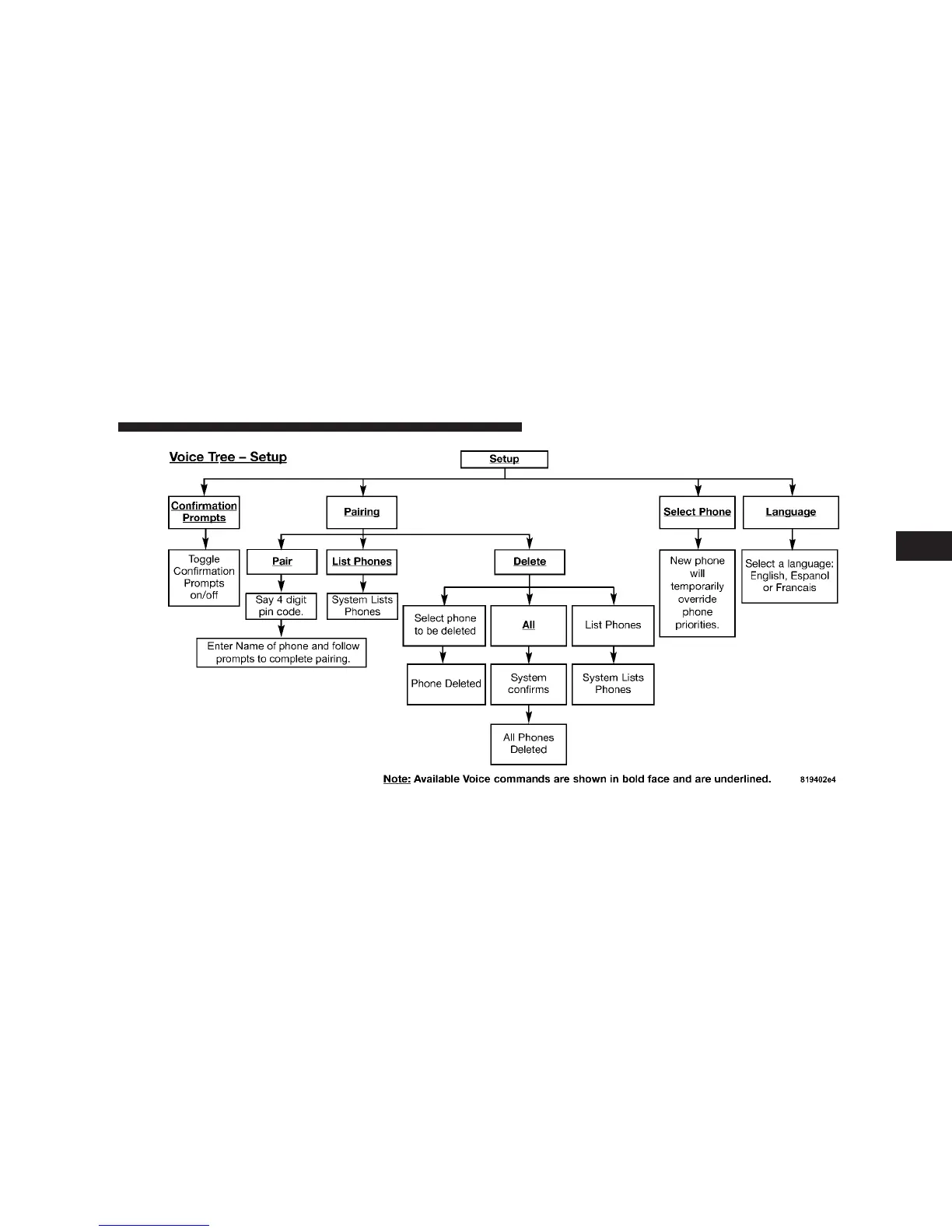 Voice Tree – Setup

Setup

Confirmation Prompts

Toggle Confirmation Prompts on/off

Pairing

Pair

Say 4 digit pin code.

Enter Name of phone and follow prompts to complete pairing.

List Phones

System Lists Phones

Delete

Select phone to be deleted

Phone Deleted

All

System confirms

All Phones Deleted

List Phones

System Lists Phones

Select Phone

New phone will temporarily override phone priorities.

Language

Select a language: English, Espanol or Francais

Note: Available Voice commands are shown in bold face and are underlined.

819402e4